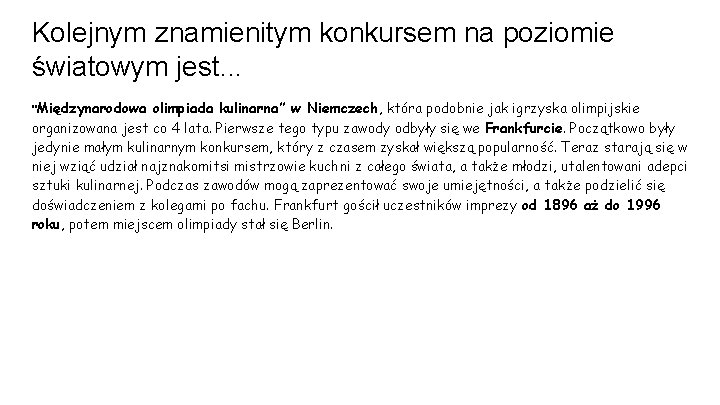 Kolejnym znamienitym konkursem na poziomie światowym jest...

"Międzynarodowa olimpiada kulinarna" w Niemczech, która podobnie jak igrzyska olimpijskie organizowana jest co 4 lata. Pierwsze tego typu zawody odbyły się we Frankfurcie. Początkowo były jedynie małym kulinarnym konkursem, który z czasem zyskał większą popularność. Teraz starają się w niej wziąć udział najznakomitsi mistrzowie kuchni z całego świata, a także młodzi, utalentowani adepci sztuki kulinarnej. Podczas zawodów mogą zaprezentować swoje umiejętności, a także podzielić się doświadczeniem z kolegami po fachu. Frankfurt gościł uczestników imprezy od 1896 aż do 1996 roku, potem miejscem olimpiady stał się Berlin.